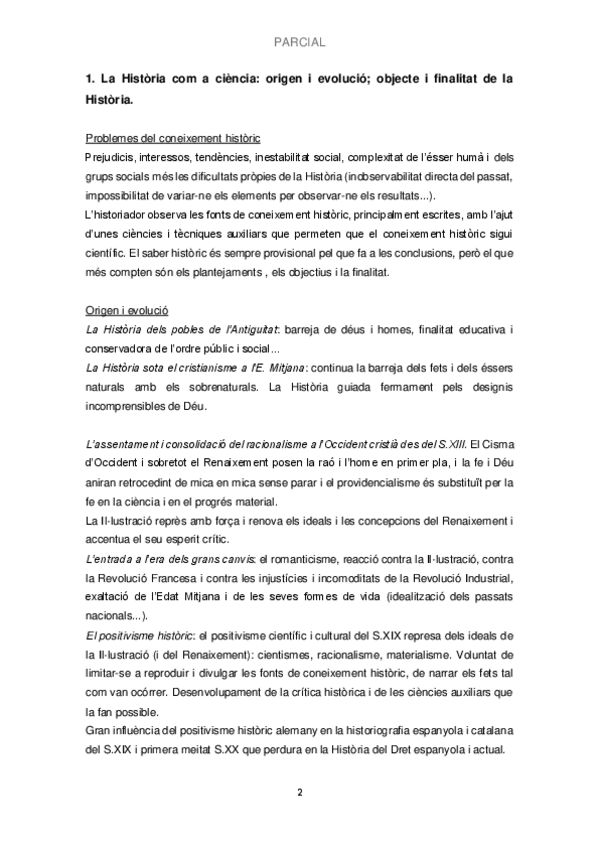 PARCIAL

1. La Història com a ciència: origen i evolució; objecte i finalitat de la Història.

Problemes del coneixement històric
Prejudicis, interessos, tendències, inestabilitat social, complexitat de l'ésser humà i dels grups socials més les dificultats pròpies de la Història (inobservabilitat directa del passat, impossibilitat de variar-ne els elements per observar-ne els resultats...).
L'historiador observa les fonts de coneixement històric, principalment escrites, amb l'ajut d'unes ciències i tècniques auxiliars que permeten que el coneixement històric sigui científic. El saber històric és sempre provisional pel que fa a les conclusions, però el que més compten són els plantejaments , els objectius i la finalitat.

Origen i evolució
La Història dels pobles de l'Antiguitat: barreja de déus i homes, finalitat educativa i conservadora de l'ordre públic i social...
La Història sota el cristianisme a l'E. Mitjana: continua la barreja dels fets i dels éssers naturals amb els sobrenaturals. La Història guiada fermament pels designis incomprensibles de Déu.

L'assentament i consolidació del racionalisme a l'Occident cristià des del S.XIII. El Cisma d'Occident i sobretot el Renaixement posen la raó i l'home en primer pla, i la fe i Déu aniran retrocedint de mica en mica sense parar i el providencialisme és substituït per la fe en la ciència i en el progrés material.
La Il·lustració reprès amb força i renova els ideals i les concepcions del Renaixement i accentua el seu esperit crític.
L'entrada a l'era dels grans canvis: el romanticisme, reacció contra la Il·lustració, contra la Revolució Francesa i contra les injustícies i incomoditats de la Revolució Industrial, exaltació de l'Edat Mitjana i de les seves formes de vida (idealització dels passats nacionals...).
El positivisme històric: el positivisme científic i cultural del S.XIX represa dels ideals de la Il·lustració (i del Renaixement): cientismes, racionalisme, materialisme. Voluntat de limitar-se a reproduir i divulgar les fonts de coneixement històric, de narrar els fets tal com van ocórrer. Desenvolupament de la crítica històrica i de les ciències auxiliars que la fan possible.
Gran influència del positivisme històric alemany en la historiografia espanyola i catalana del S.XIX i primera meitat S.XX que perdura en la Història del Dret espanyola i actual.

2